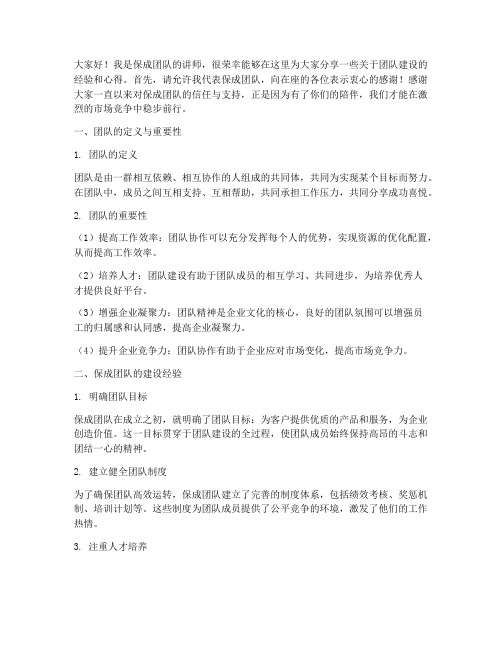 大家好！我是保成团队的讲师，很荣幸能够在这里为大家分享一些关于团队建设的经验和心得。首先，请允许我代表保成团队，向在座的各位表示衷心的感谢！感谢大家一直以来对保成团队的信任与支持，正是因为有了你们的陪伴，我们才能在激烈的市场竞争中稳步前行。

一、团队的定义与重要性

1. 团队的定义

团队是由一群相互依赖、相互协作的人组成的共同体，共同为实现某个目标而努力。在团队中，成员之间互相支持、互相帮助，共同承担工作压力，共同分享成功喜悦。

2. 团队的重要性

（1）提高工作效率：团队协作可以充分发挥每个人的优势，实现资源的优化配置，从而提高工作效率。

（2）培养人才：团队建设有助于团队成员的相互学习、共同进步，为培养优秀人才提供良好平台。

（3）增强企业凝聚力：团队精神是企业文化的核心，良好的团队氛围可以增强员工的归属感和认同感，提高企业凝聚力。

（4）提升企业竞争力：团队协作有助于企业应对市场变化，提高市场竞争力。

二、保成团队的建设经验

1. 明确团队目标

保成团队在成立之初，就明确了团队目标：为客户提供优质的产品和服务，为企业创造价值。这一目标贯穿于团队建设的全过程，使团队成员始终保持高昂的斗志和团结一心的精神。

2. 建立健全团队制度

为了确保团队高效运转，保成团队建立了完善的制度体系，包括绩效考核、奖惩机制、培训计划等。这些制度为团队成员提供了公平竞争的环境，激发了他们的工作热情。

3. 注重人才培养